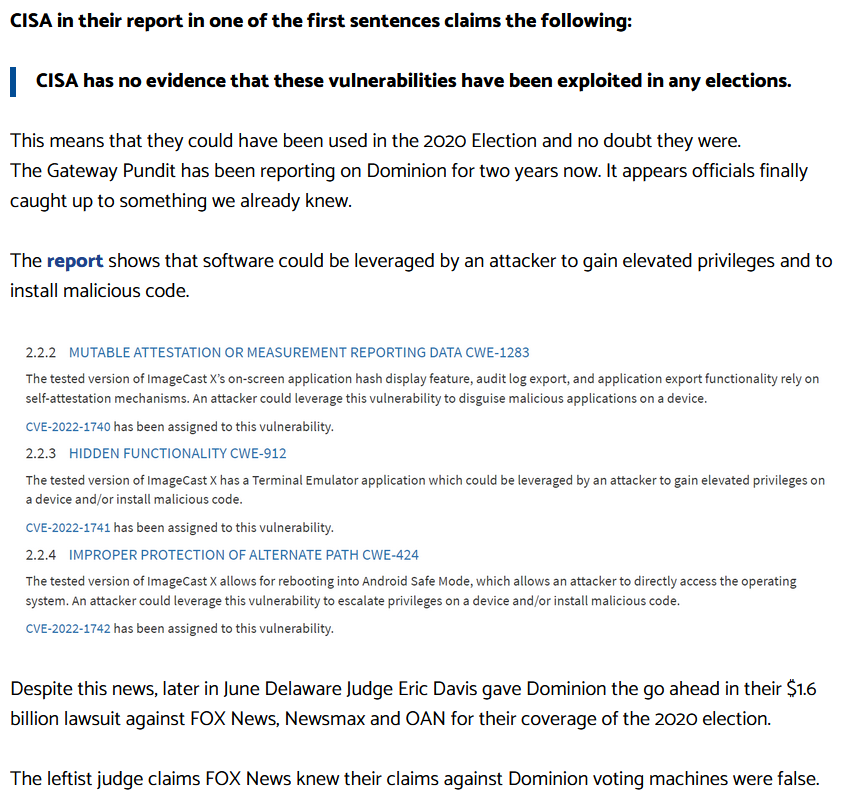 CISA in their report in one of the first sentences claims the following:

CISA has no evidence that these vulnerabilities have been exploited in any elections.

This means that they could have been used in the 2020 Election and no doubt they were.
The Gateway Pundit has been reporting on Dominion for two years now. It appears officials finally caught up to something we already knew.

The report shows that software could be leveraged by an attacker to gain elevated privileges and to install malicious code.

2.2.2 MUTABLE ATTESTATION OR MEASUREMENT REPORTING DATA CWE-1283

The tested version of ImageCast X's on-screen application hash display feature, audit log export, and application export functionality rely on self-attestation mechanisms. An attacker could leverage this vulnerability to disguise malicious applications on a device.

CVE-2022-1740 has been assigned to this vulnerability.

2.2.3 HIDDEN FUNCTIONALITY CWE-912

The tested version of ImageCast X has a Terminal Emulator application which could be leveraged by an attacker to gain elevated privileges on a device and/or install malicious code.

CVE-2022-1741 has been assigned to this vulnerability.

2.2.4 IMPROPER PROTECTION OF ALTERNATE PATH CWE-424

The tested version of ImageCast X allows for rebooting into Android Safe Mode, which allows an attacker to directly access the operating system. An attacker could leverage this vulnerability to escalate privileges on a device and/or install malicious code.

CVE-2022-1742 has been assigned to this vulnerability.

Despite this news, later in June Delaware Judge Eric Davis gave Dominion the go ahead in their $1.6 billion lawsuit against FOX News, Newsmax and OAN for their coverage of the 2020 election.

The leftist judge claims FOX News knew their claims against Dominion voting machines were false.